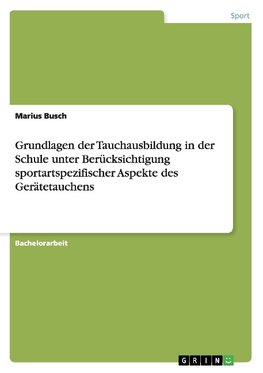 Sport

Marius Busch

Grundlagen der Tauchausbildung in der Schule unter Berücksichtigung sportartspezifischer Aspekte des Gerätetauchens

Bachelorarbeit

GRIN